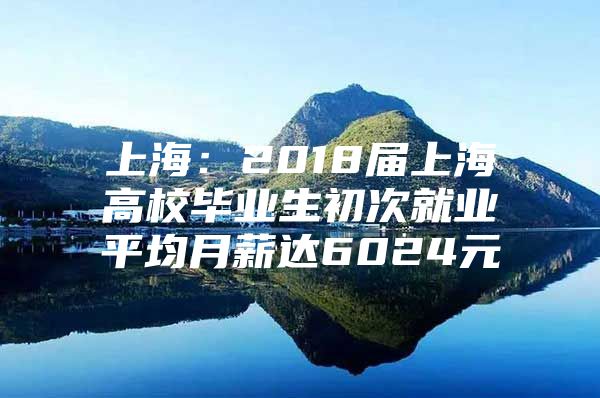 上海：2018届上海高校毕业生初次就业平均月薪达6024元